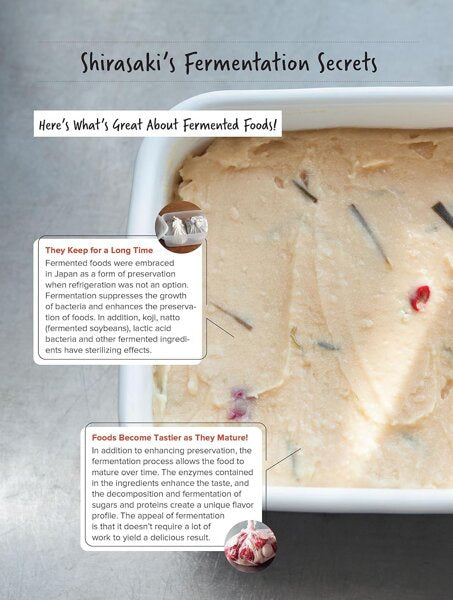 Shirasaki's Fermentation Secrets

Here's What's Great About Fermented Foods!

They Keep for a Long Time

Fermented foods were embraced in Japan as a form of preservation when refrigeration was not an option. Fermentation suppresses the growth of bacteria and enhances the preservation of foods. In addition, koji, natto (fermented soybeans), lactic acid bacteria and other fermented ingredients have sterilizing effects.

Foods Become Tastier as They Mature!

In addition to enhancing preservation, the fermentation process allows the food to mature over time. The enzymes contained in the ingredients enhance the taste, and the decomposition and fermentation of sugars and proteins create a unique flavor profile. The appeal of fermentation is that it doesn't require a lot of work to yield a delicious result.